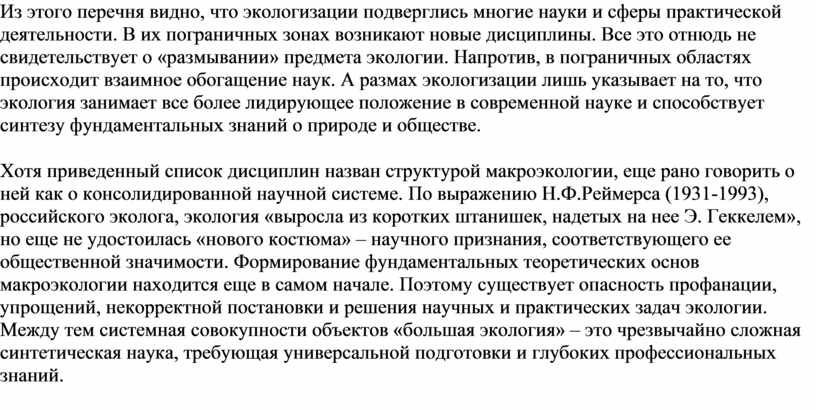 Из этого перечня видно, что экологизации подверглись многие науки и сферы практической деятельности. В их пограничных зонах возникают новые дисциплины. Все это отнюдь не свидетельствует о «размывании» предмета экологии. Напротив, в пограничных областях происходит взаимное обогащение наук. А размах экологизации лишь указывает на то, что экология занимает все более лидирующее положение в современной науке и способствует синтезу фундаментальных знаний о природе и обществе.

Хотя приведенный список дисциплин назван структурой макроэкологии, еще рано говорить о ней как о консолидированной научной системе. По выражению Н.Ф.Реймерса (1931-1993), российского эколога, экология «выросла из коротких штанишек, надетых на нее Э. Геккелем», но еще не удостоилась «нового костюма» – научного признания, соответствующего ее общественной значимости. Формирование фундаментальных теоретических основ макроэкологии находится еще в самом начале. Поэтому существует опасность профанации, упрощений, некорректной постановки и решения научных и практических задач экологии. Между тем системная совокупности объектов «большая экология» – это чрезвычайно сложная синтетическая наука, требующая универсальной подготовки и глубоких профессиональных знаний.